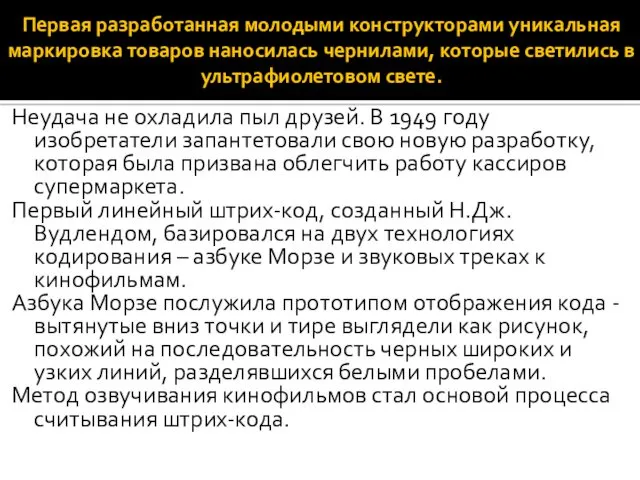 Первая разработанная молодыми конструкторами уникальная маркировка товаров наносилась чернилами, которые светились в ультрафиолетовом свете.

Неудача не охладила пыл друзей. В 1949 году изобретатели запантетовали свою новую разработку, которая была призвана облегчить работу кассиров супермаркета.

Первый линейный штрих-код, созданный Н.Дж. Вудлендом, базировался на двух технологиях кодирования – азбуке Морзе и звуковых треках к кинофильмам.

Азбука Морзе послужила прототипом отображения кода - вытянутые вниз точки и тире выглядели как рисунок, похожий на последовательность черных широких и узких линий, разделявшихся белыми пробелами.

Метод озвучивания кинофильмов стал основой процесса считывания штрих-кода.